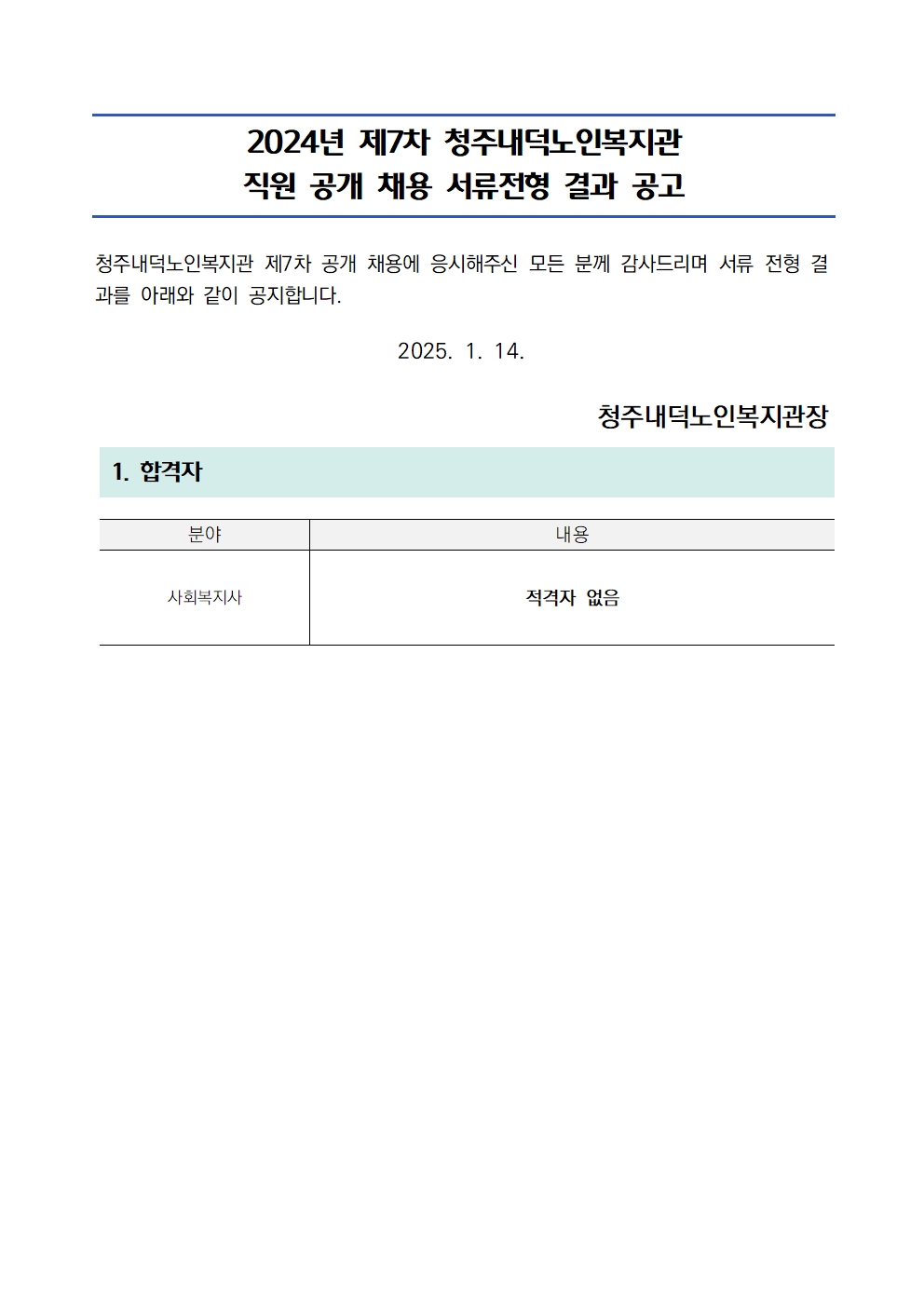 2024년 제7차 청주내덕노인복지관
직원 공개 채용 서류전형 결과 공고

청주내덕노인복지관 제7차 공개 채용에 응시해주신 모든 분께 감사드리며 서류 전형 결과를 아래와 같이 공지합니다.

2025. 1. 14.

청주내덕노인복지관장

1. 합격자

| 분야 | 내용 |
|---|---|
| 사회복지사 | 적격자 없음 |